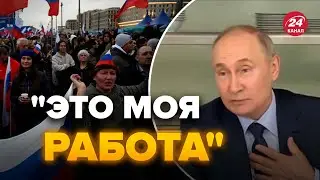 24 КАНАЛ

"ЭТО МОЯ РАБОТА"